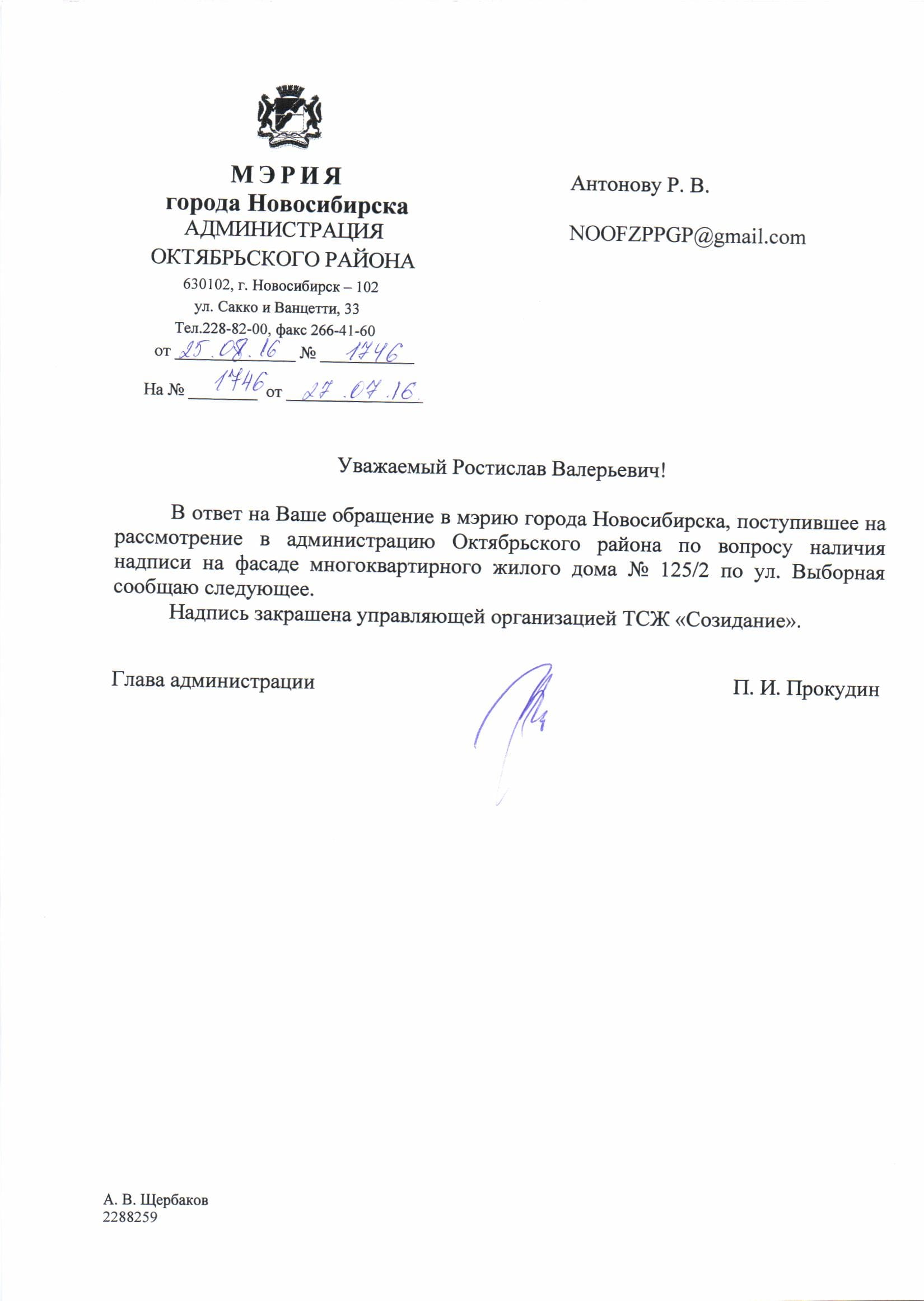 МЭРИЯ
города Новосибирска
АДМИНИСТРАЦИЯ
ОКТЯБРЬСКОГО РАЙОНА
630102, г. Новосибирск – 102
ул. Сакко и Ванцетти, 33
Тел.228-82-00, факс 266-41-60
от 25.08.16 № 1746
На № 1746 от 27.07.16.

Антонову Р. В.

NOOFZPPGP@gmail.com

Уважаемый Ростислав Валерьевич!

В ответ на Ваше обращение в мэрию города Новосибирска, поступившее на рассмотрение в администрацию Октябрьского района по вопросу наличия надписи на фасаде многоквартирного жилого дома № 125/2 по ул. Выборная сообщаю следующее.

Надпись закрашена управляющей организацией ТСЖ «Созидание».

Глава администрации

П. И. Прокудин

А. В. Щербаков
2288259